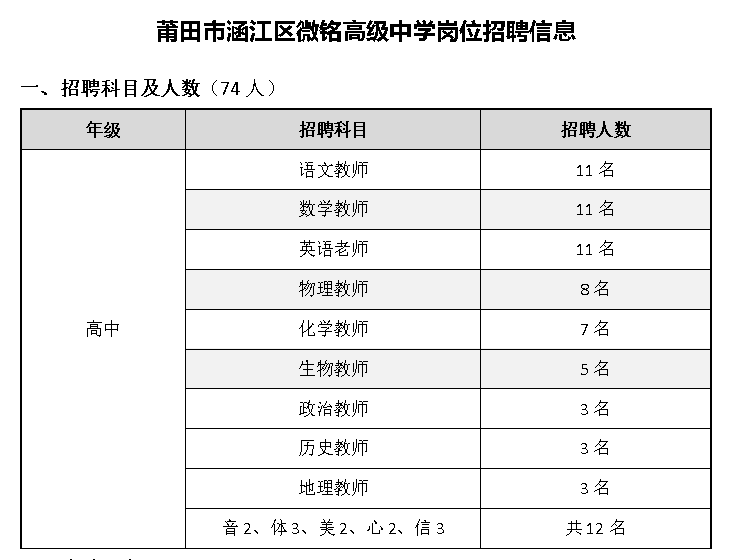 莆田市涵江区微铭高级中学岗位招聘信息

一、招聘科目及人数（74 人）

| 年级 | 招聘科目 | 招聘人数 |
|---|---|---|
| 高中 | 语文教师 | 11 名 |
| | 数学教师 | 11 名 |
| | 英语老师 | 11 名 |
| | 物理教师 | 8 名 |
| | 化学教师 | 7 名 |
| | 生物教师 | 5 名 |
| | 政治教师 | 3 名 |
| | 历史教师 | 3 名 |
| | 地理教师 | 3 名 |
| | 音 2、体 3、美 2、心 2、信 3 | 共 12 名 |